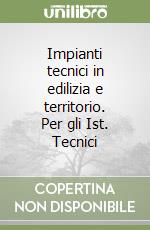 unilibro

Impianti tecnici in edilizia e territorio. Per gli Ist. Tecnici

COPERTINA NON DISPONIBILE